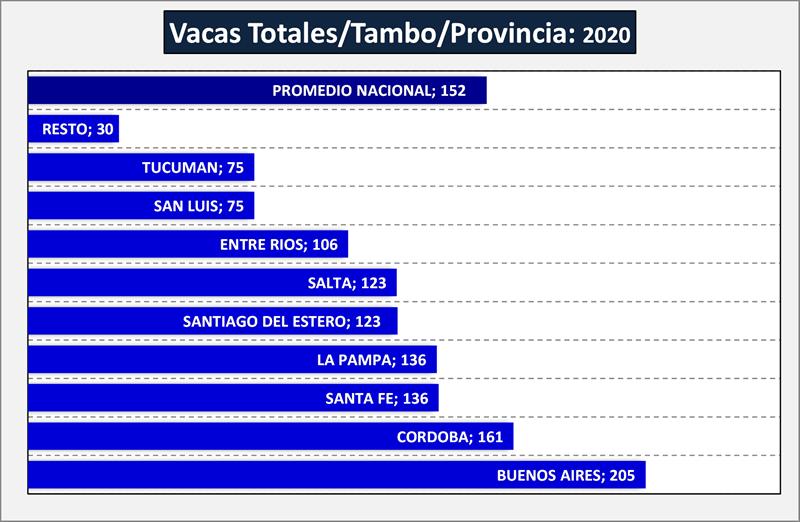 Vacas Totales/Tambo/Provincia: 2020

PROMEDIO NACIONAL; 152
RESTO; 30
TUCUMAN; 75
SAN LUIS; 75
ENTRE RIOS; 106
SALTA; 123
SANTIAGO DEL ESTERO; 123
LA PAMPA; 136
SANTA FE; 136
CORDOBA; 161
BUENOS AIRES; 205